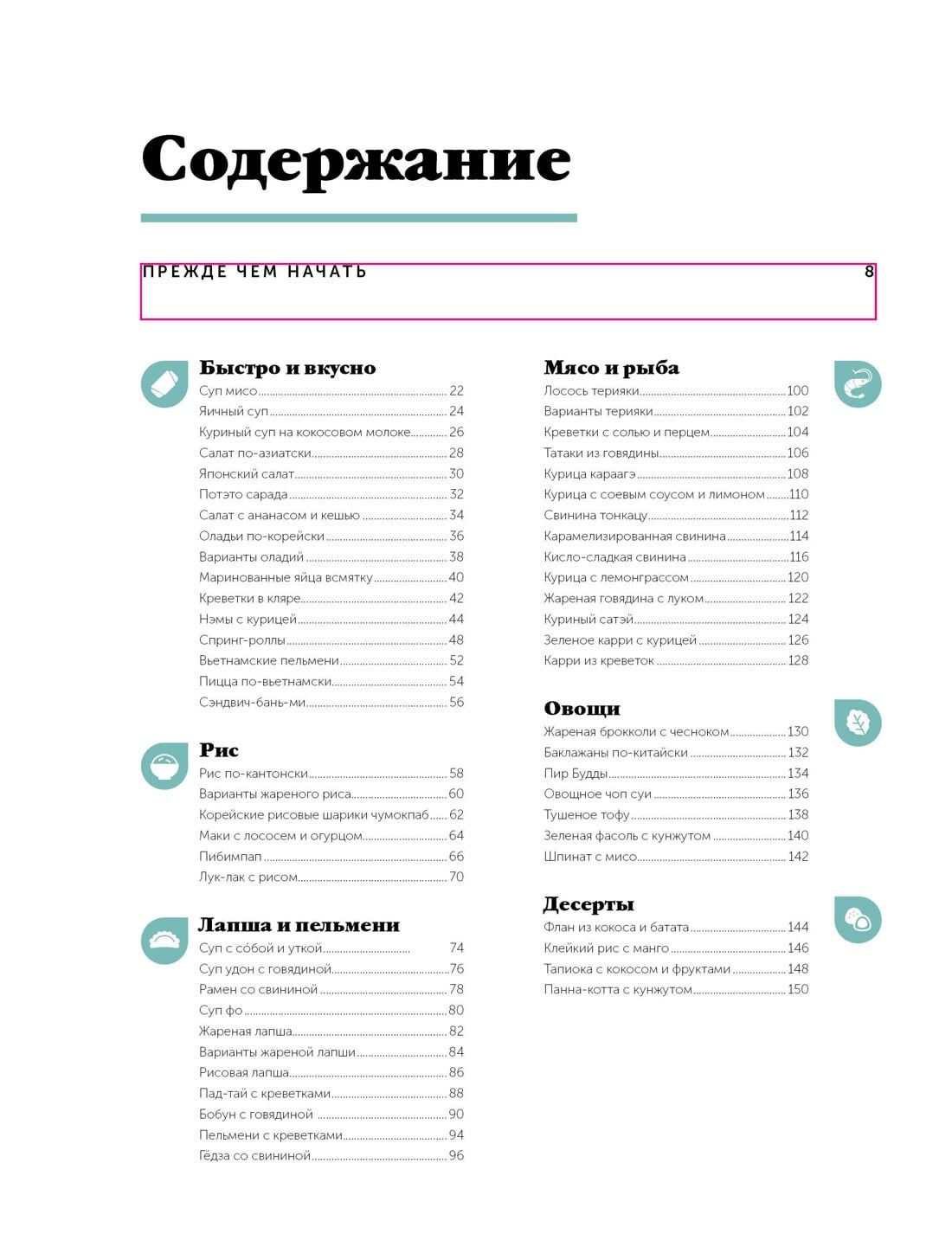 Содержание

ПРЕЖДЕ ЧЕМ НАЧАТЬ 8

Быстро и вкусно
Суп мисо 22
Яичный суп 24
Куриный суп на кокосовом молоке 26
Салат по-азиатски 28
Японский салат 30
Потэто сарада 32
Салат с ананасом и кешью 34
Оладьи по-корейски 36
Варианты оладий 38
Маринованные яйца всмятку 40
Креветки в кляре 42
Нэмы с курицей 44
Спринг-роллы 48
Вьетнамские пельмени 52
Пицца по-вьетнамски 54
Сэндвич-бань-ми 56

Рис
Рис по-кантонски 58
Варианты жареного риса 60
Корейские рисовые шарики чумокпаб 62
Маки с лососем и огурцом 64
Пибимпап 66
Лук-лак с рисом 70

Лапша и пельмени
Суп с сóбой и уткой 74
Суп удон с говядиной 76
Рамен со свининой 78
Суп фо 80
Жареная лапша 82
Варианты жареной лапши 84
Рисовая лапша 86
Пад-тай с креветками 88
Бобун с говядиной 90
Пельмени с креветками 94
Гёдза со свининой 96

Мясо и рыба
Лосось терияки 100
Варианты терияки 102
Креветки с солью и перцем 104
Татаки из говядины 106
Курица караагэ 108
Курица с соевым соусом и лимоном 110
Свинина тонкацу 112
Карамелизированная свинина 114
Кисло-сладкая свинина 116
Курица с лемонграссом 120
Жареная говядина с луком 122
Куриный сатэй 124
Зеленое карри с курицей 126
Карри из креветок 128

Овощи
Жареная брокколи с чесноком 130
Баклажаны по-китайски 132
Пир Будды 134
Овощное чоп суи 136
Тушеное тофу 138
Зеленая фасоль с кунжутом 140
Шпинат с мисо 142

Десерты
Флан из кокоса и батата 144
Клейкий рис с манго 146
Тапиока с кокосом и фруктами 148
Панна-котта с кунжутом 150